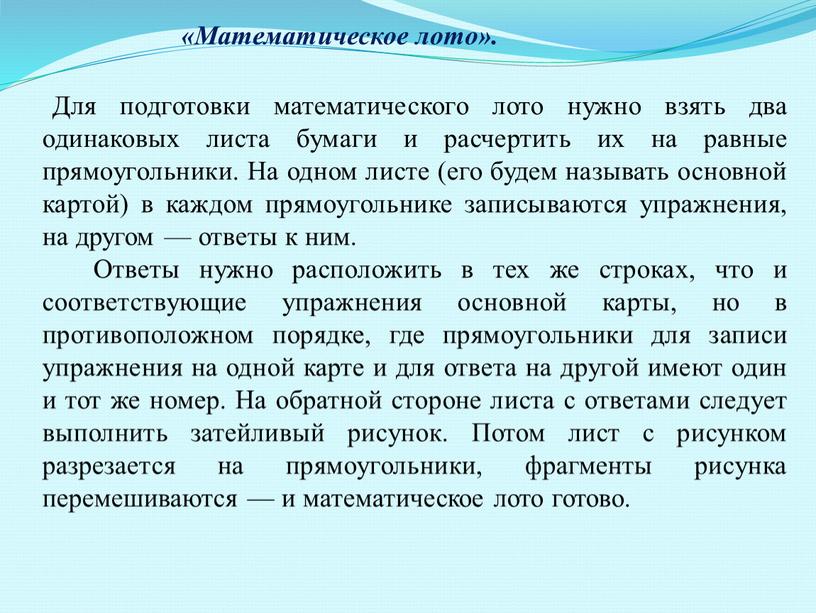 «Математическое лото».

Для подготовки математического лото нужно взять два одинаковых листа бумаги и расчертить их на равные прямоугольники. На одном листе (его будем называть основной картой) в каждом прямоугольнике записываются упражнения, на другом — ответы к ним.

Ответы нужно расположить в тех же строках, что и соответствующие упражнения основной карты, но в противоположном порядке, где прямоугольники для записи упражнения на одной карте и для ответа на другой имеют один и тот же номер. На обратной стороне листа с ответами следует выполнить затейливый рисунок. Потом лист с рисунком разрезается на прямоугольники, фрагменты рисунка перемешиваются — и математическое лото готово.